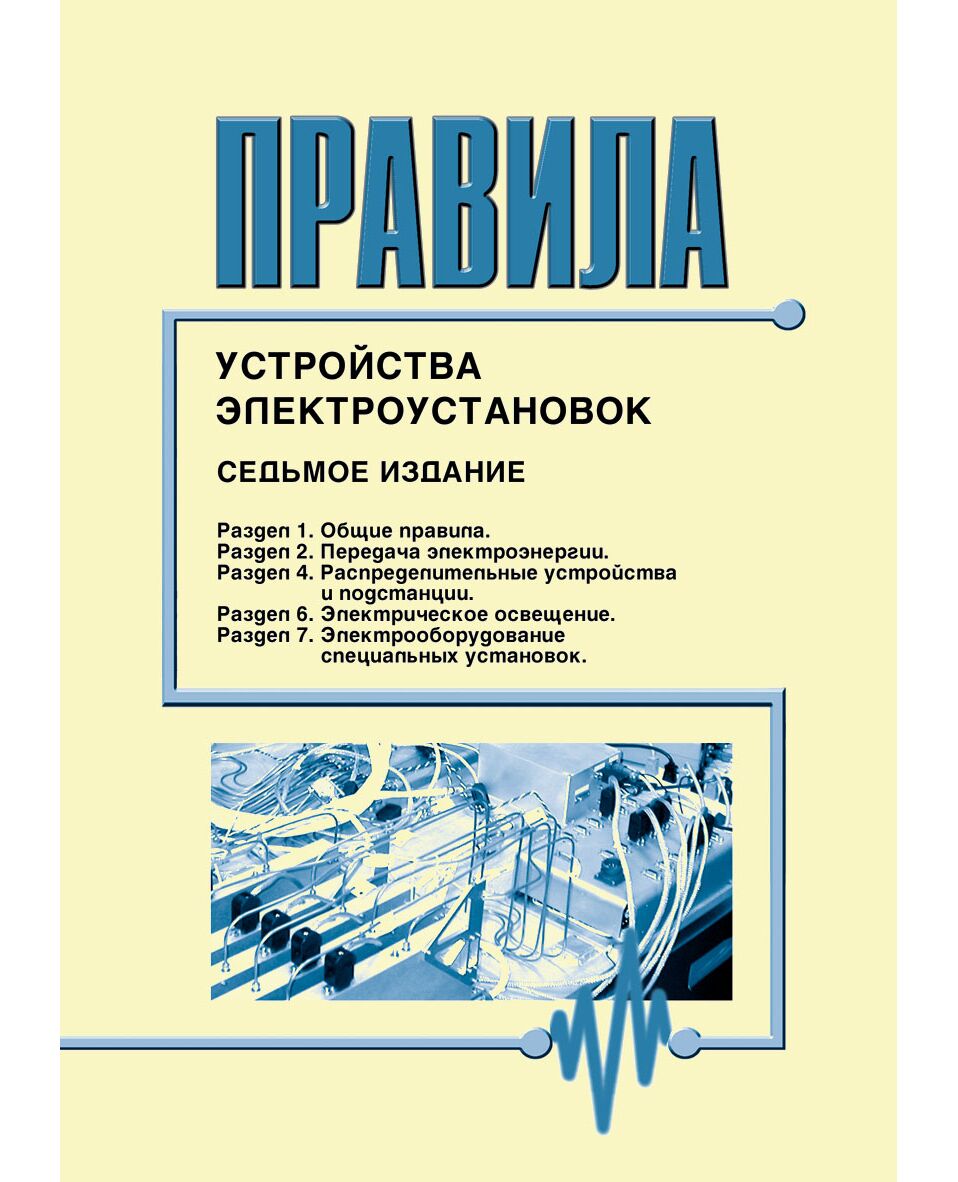 ПРАВИЛА

УСТРОЙСТВА ЭЛЕКТРОУСТАНОВОК

СЕДЬМОЕ ИЗДАНИЕ

Раздел 1. Общие правила.
Раздел 2. Передача электроэнергии.
Раздел 4. Распределительные устройства и подстанции.
Раздел 6. Электрическое освещение.
Раздел 7. Электрооборудование специальных установок.